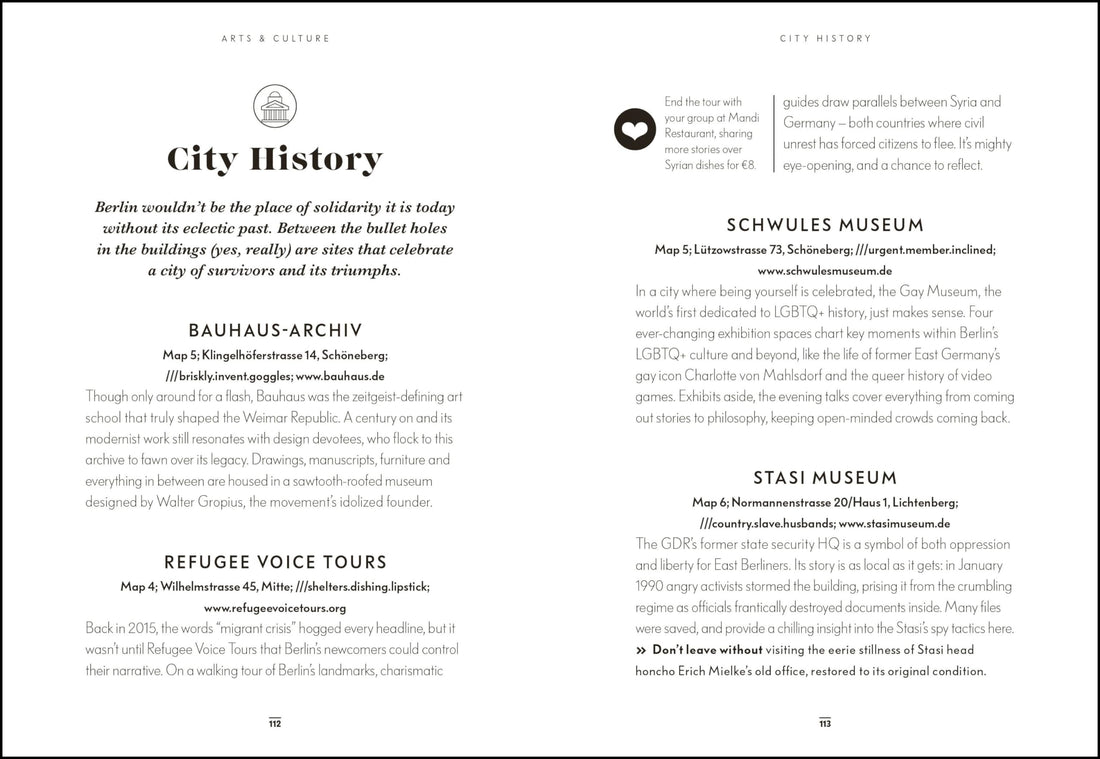 ARTS & CULTURE

City History

Berlin wouldn't be the place of solidarity it is today without its eclectic past. Between the bullet holes in the buildings (yes, really) are sites that celebrate a city of survivors and its triumphs.

BAUHAUS-ARCHIV

Map 5; Klingelhöferstrasse 14, Schöneberg; ///briskly.invent.goggles; www.bauhaus.de

Though only around for a flash, Bauhaus was the zeitgeist-defining art school that truly shaped the Weimar Republic. A century on and its modernist work still resonates with design devotees, who flock to this archive to fawn over its legacy. Drawings, manuscripts, furniture and everything in between are housed in a sawtooth-roofed museum designed by Walter Gropius, the movement's idolized founder.

REFUGEE VOICE TOURS

Map 4; Wilhelmstrasse 45, Mitte; ///shelters.dishing.lipstick; www.refugeevoicetours.org

Back in 2015, the words "migrant crisis" hogged every headline, but it wasn't until Refugee Voice Tours that Berlin's newcomers could control their narrative. On a walking tour of Berlin's landmarks, charismatic

112

CITY HISTORY

End the tour with your group at Mandi Restaurant, sharing more stories over Syrian dishes for €8.

guides draw parallels between Syria and Germany – both countries where civil unrest has forced citizens to flee. It's mighty eye-opening, and a chance to reflect.

SCHWULES MUSEUM

Map 5; Lützowstrasse 73, Schöneberg; ///urgent.member.inclined; www.schwulesmuseum.de

In a city where being yourself is celebrated, the Gay Museum, the world's first dedicated to LGBTQ+ history, just makes sense. Four ever-changing exhibition spaces chart key moments within Berlin's LGBTQ+ culture and beyond, like the life of former East Germany's gay icon Charlotte von Mahlsdorf and the queer history of video games. Exhibits aside, the evening talks cover everything from coming out stories to philosophy, keeping open-minded crowds coming back.

STASI MUSEUM

Map 6; Normannenstrasse 20/Haus 1, Lichtenberg; ///country.slave.husbands; www.stasimuseum.de

The GDR's former state security HQ is a symbol of both oppression and liberty for East Berliners. Its story is as local as it gets: in January 1990 angry activists stormed the building, prising it from the crumbling regime as officials frantically destroyed documents inside. Many files were saved, and provide a chilling insight into the Stasi's spy tactics here.

» Don't leave without visiting the eerie stillness of Stasi head honcho Erich Mielke's old office, restored to its original condition.

113